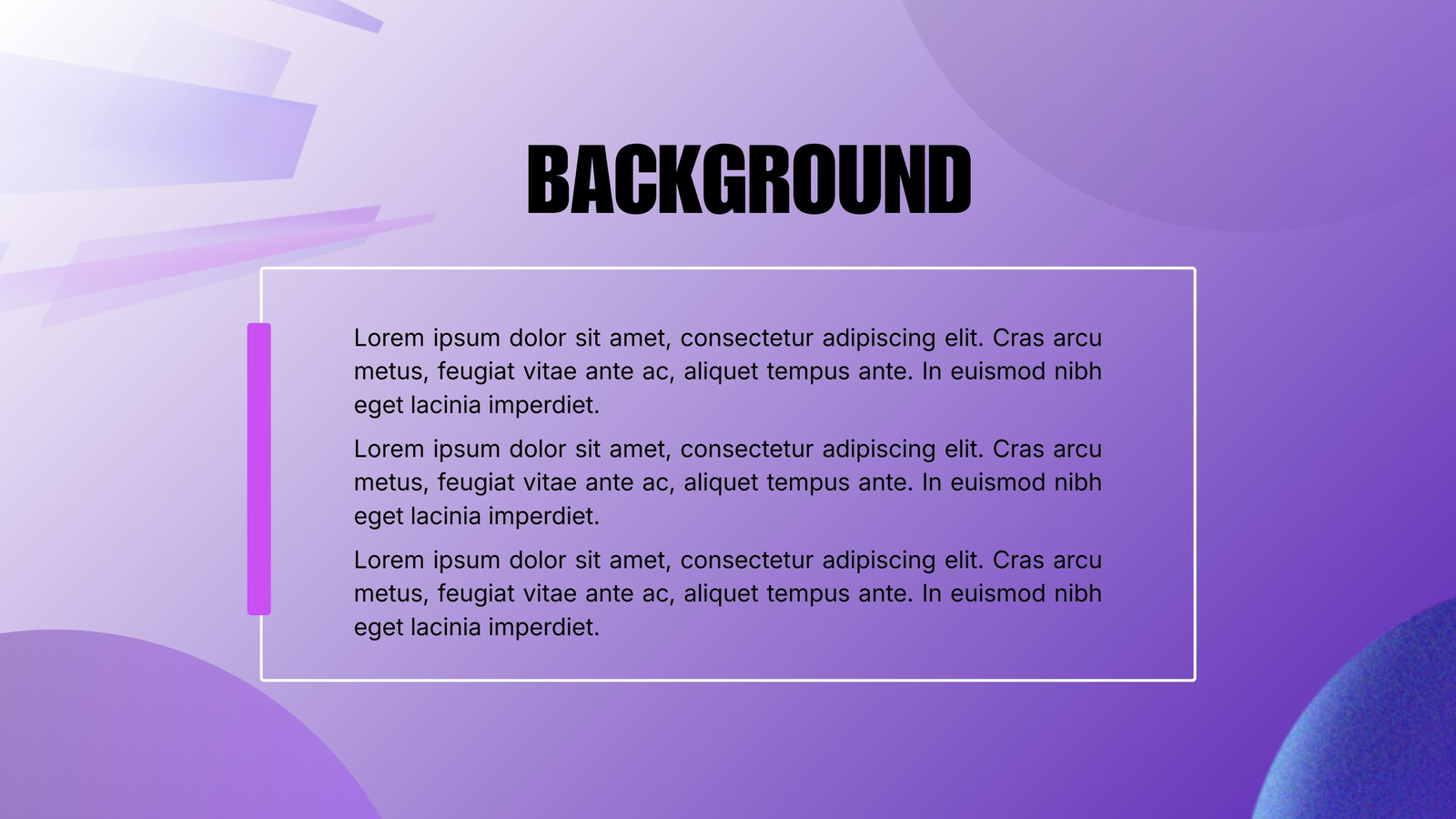 BACKGROUND

Lorem ipsum dolor sit amet, consectetur adipiscing elit. Cras arcu metus, feugiat vitae ante ac, aliquet tempus ante. In euismod nibh eget lacinia imperdiet.

Lorem ipsum dolor sit amet, consectetur adipiscing elit. Cras arcu metus, feugiat vitae ante ac, aliquet tempus ante. In euismod nibh eget lacinia imperdiet.

Lorem ipsum dolor sit amet, consectetur adipiscing elit. Cras arcu metus, feugiat vitae ante ac, aliquet tempus ante. In euismod nibh eget lacinia imperdiet.